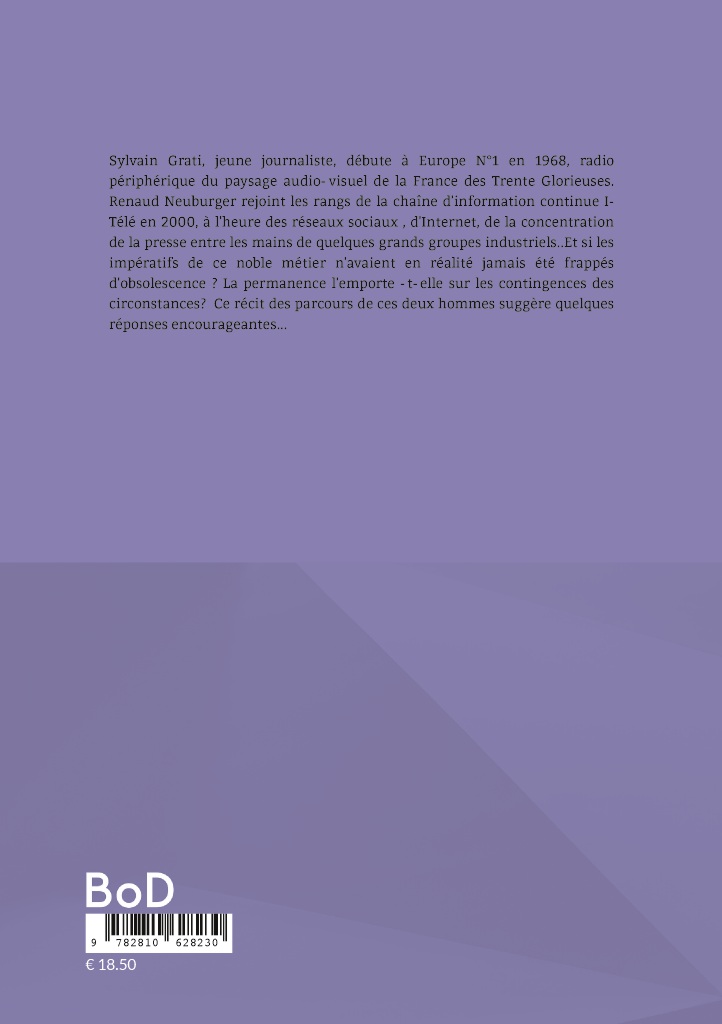 Sylvain Grati, jeune journaliste, débute à Europe N°1 en 1968, radio périphérique du paysage audio- visuel de la France des Trente Glorieuses. Renaud Neuburger rejoint les rangs de la chaîne d'information continue I-Télé en 2000, à l'heure des réseaux sociaux , d'Internet, de la concentration de la presse entre les mains de quelques grands groupes industriels..Et si les impératifs de ce noble métier n'avaient en réalité jamais été frappés d'obsolescence ? La permanence l'emporte - t- elle sur les contingences des circonstances? Ce récit des parcours de ces deux hommes suggère quelques réponses encourageantes...

BoD

9 782810 628230

€ 18.50